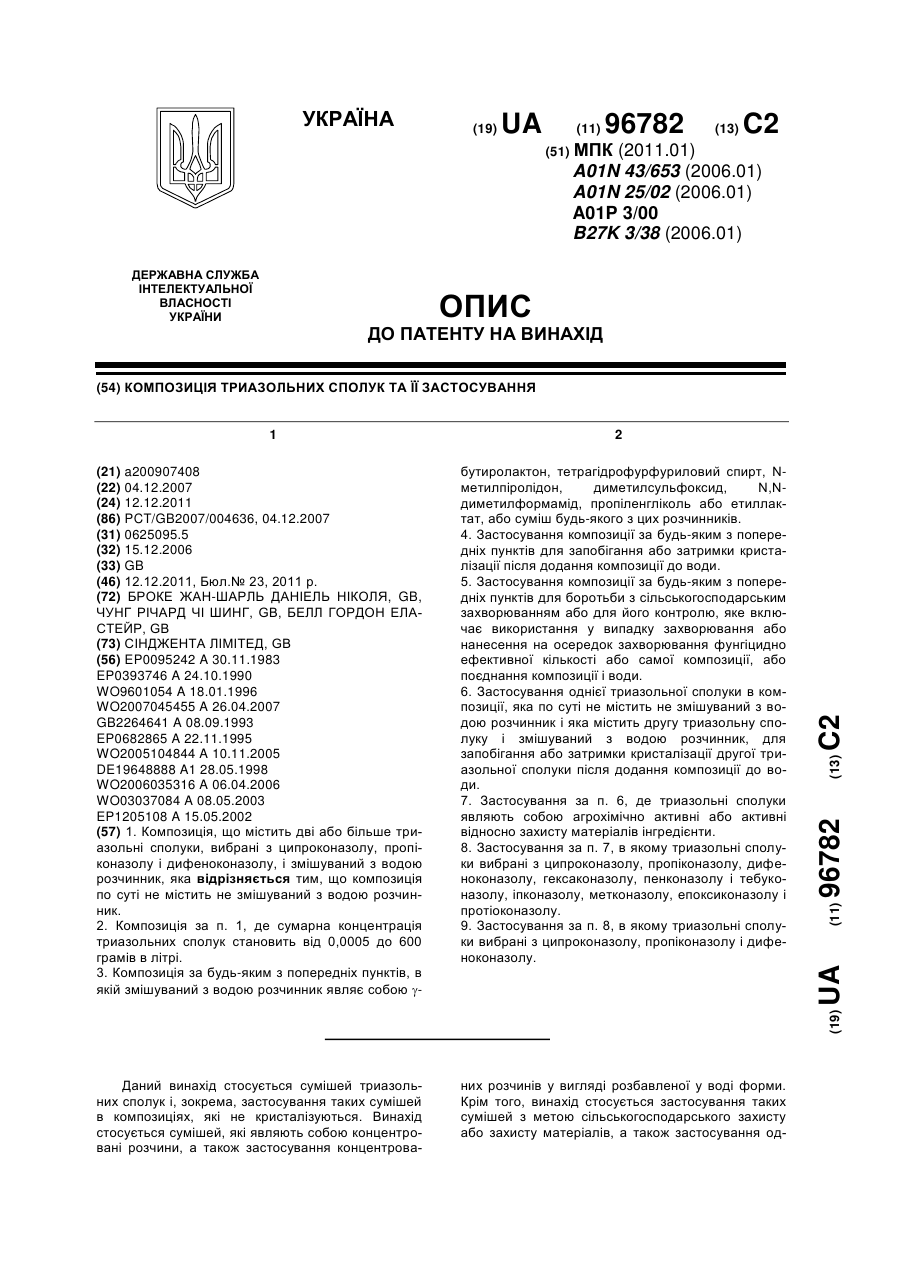 УКРАЇНА

(19) UA (11) 96782 (13) C2

(51) МПК (2011.01)
A01N 43/653 (2006.01)
A01N 25/02 (2006.01)
A01P 3/00
B27K 3/38 (2006.01)

ДЕРЖАВНА СЛУЖБА ІНТЕЛЕКТУАЛЬНОЇ ВЛАСНОСТІ УКРАЇНИ

ОПИС
ДО ПАТЕНТУ НА ВИНАХІД

(54) КОМПОЗИЦІЯ ТРИАЗОЛЬНИХ СПОЛУК ТА ЇЇ ЗАСТОСУВАННЯ

1

(21) a200907408
(22) 04.12.2007
(24) 12.12.2011
(86) PCT/GB2007/004636, 04.12.2007
(31) 0625095.5
(32) 15.12.2006
(33) GB
(46) 12.12.2011, Бюл.№ 23, 2011 р.
(72) БРОКЕ ЖАН-ШАРЛЬ ДАНІЕЛЬ НІКОЛЯ, GB, ЧУНГ РІЧАРД ЧІ ШИНГ, GB, БЕЛЛ ГОРДОН ЕЛАСТЕЙР, GB
(73) СІНДЖЕНТА ЛІМІТЕД, GB
(56) EP0095242 A 30.11.1983
EP0393746 A 24.10.1990
WO9601054 A 18.01.1996
WO2007045455 A 26.04.2007
GB2264641 A 08.09.1993
EP0682865 A 22.11.1995
WO2005104844 A 10.11.2005
DE19648888 A1 28.05.1998
WO2006035316 A 06.04.2006
WO03037084 A 08.05.2003
EP1205108 A 15.05.2002
(57) 1. Композиція, що містить дві або більше триазольні сполуки, вибрані з ципроконазолу, пропіконазолу і дифеноконазолу, і змішуваний з водою розчинник, яка відрізняється тим, що композиція по суті не містить не змішуваний з водою розчинник.
2. Композиція за п. 1, де сумарна концентрація триазольних сполук становить від 0,0005 до 600 грамів в літрі.
3. Композиція за будь-яким з попередніх пунктів, в якій змішуваний з водою розчинник являє собою $\gamma$-

2

бутиролактон, тетрагідрофурфуриловий спирт, N-метилпіролідон, диметилсульфоксид, N,N-диметилформамід, пропіленгліколь або етиллактат, або суміш будь-якого з цих розчинників.
4. Застосування композиції за будь-яким з попередніх пунктів для запобігання або затримки кристалізації після додання композиції до води.
5. Застосування композиції за будь-яким з попередніх пунктів для боротьби з сільськогосподарським захворюванням або для його контролю, яке включає використання у випадку захворювання або нанесення на осередок захворювання фунгіцидно ефективної кількості або самої композиції, або поєднання композиції і води.
6. Застосування однієї триазольної сполуки в композиції, яка по суті не містить не змішуваний з водою розчинник і яка містить другу триазольну сполуку і змішуваний з водою розчинник, для запобігання або затримки кристалізації другої триазольної сполуки після додання композиції до води.
7. Застосування за п. 6, де триазольні сполуки являють собою агрохімічно активні або активні відносно захисту матеріалів інгредієнти.
8. Застосування за п. 7, в якому триазольні сполуки вибрані з ципроконазолу, пропіконазолу, дифеноконазолу, гексаконазолу, пенконазолу і тебуконазолу, іпконазолу, метконазолу, епоксиконазолу і протіоконазолу.
9. Застосування за п. 8, в якому триазольні сполуки вибрані з ципроконазолу, пропіконазолу і дифеноконазолу.

(19) UA (11) 96782 (13) C2

Даний винахід стосується сумішей триазольних сполук і, зокрема, застосування таких сумішей в композиціях, які не кристалізуються. Винахід стосується сумішей, які являють собою концентровані розчини, а також застосування концентрованих розчинів у вигляді розбавленої у воді форми. Крім того, винахід стосується застосування таких сумішей з метою сільськогосподарського захисту або захисту матеріалів, а також застосування од-